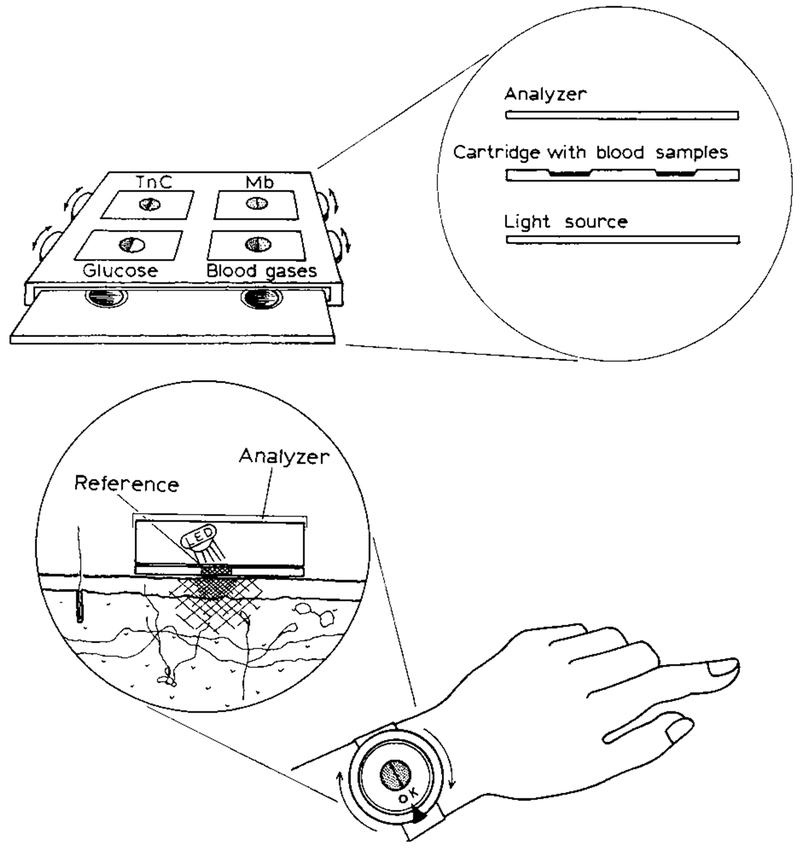 TnC
Mb
Glucose
Blood gases

Analyzer
Cartridge with blood samples
Light source

Analyzer
Reference
LED

OK